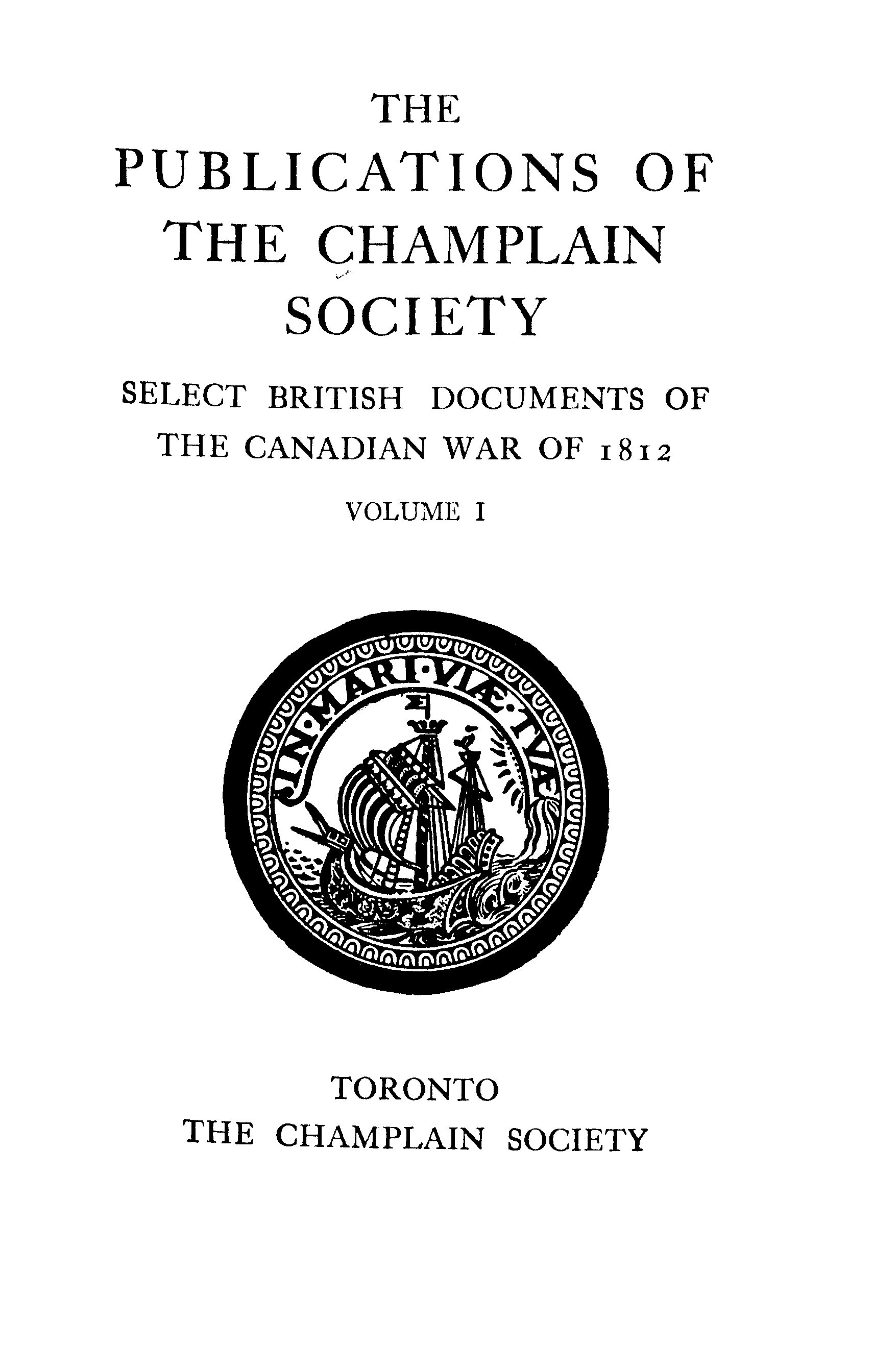 THE
PUBLICATIONS OF
THE CHAMPLAIN
SOCIETY

SELECT BRITISH DOCUMENTS OF
THE CANADIAN WAR OF 1812

VOLUME I

IN·MARI·VIÆ·TVÆ

TORONTO
THE CHAMPLAIN SOCIETY